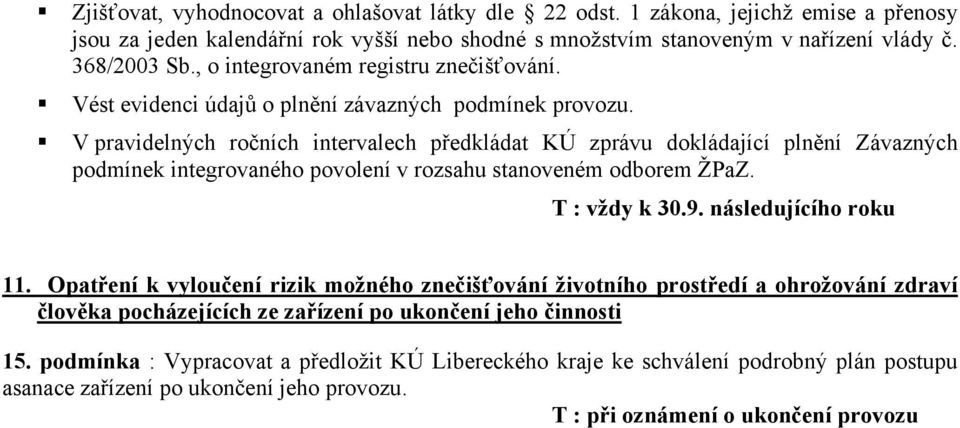 ▪ Zjišťovat, vyhodnocovat a ohlašovat látky dle § 22 odst. 1 zákona, jejichž emise a přenosy jsou za jeden kalendářní rok vyšší nebo shodné s množstvím stanoveným v nařízení vlády č. 368/2003 Sb., o integrovaném registru znečišťování.

▪ Vést evidenci údajů o plnění závazných podmínek provozu.

▪ V pravidelných ročních intervalech předkládat KÚ zprávu dokládající plnění Závazných podmínek integrovaného povolení v rozsahu stanoveném odborem ŽPaZ.

T : vždy k 30.9. následujícího roku

11. Opatření k vyloučení rizik možného znečišťování životního prostředí a ohrožování zdraví člověka pocházejících ze zařízení po ukončení jeho činnosti

15. podmínka : Vypracovat a předložit KÚ Libereckého kraje ke schválení podrobný plán postupu asanace zařízení po ukončení jeho provozu.

T : při oznámení o ukončení provozu